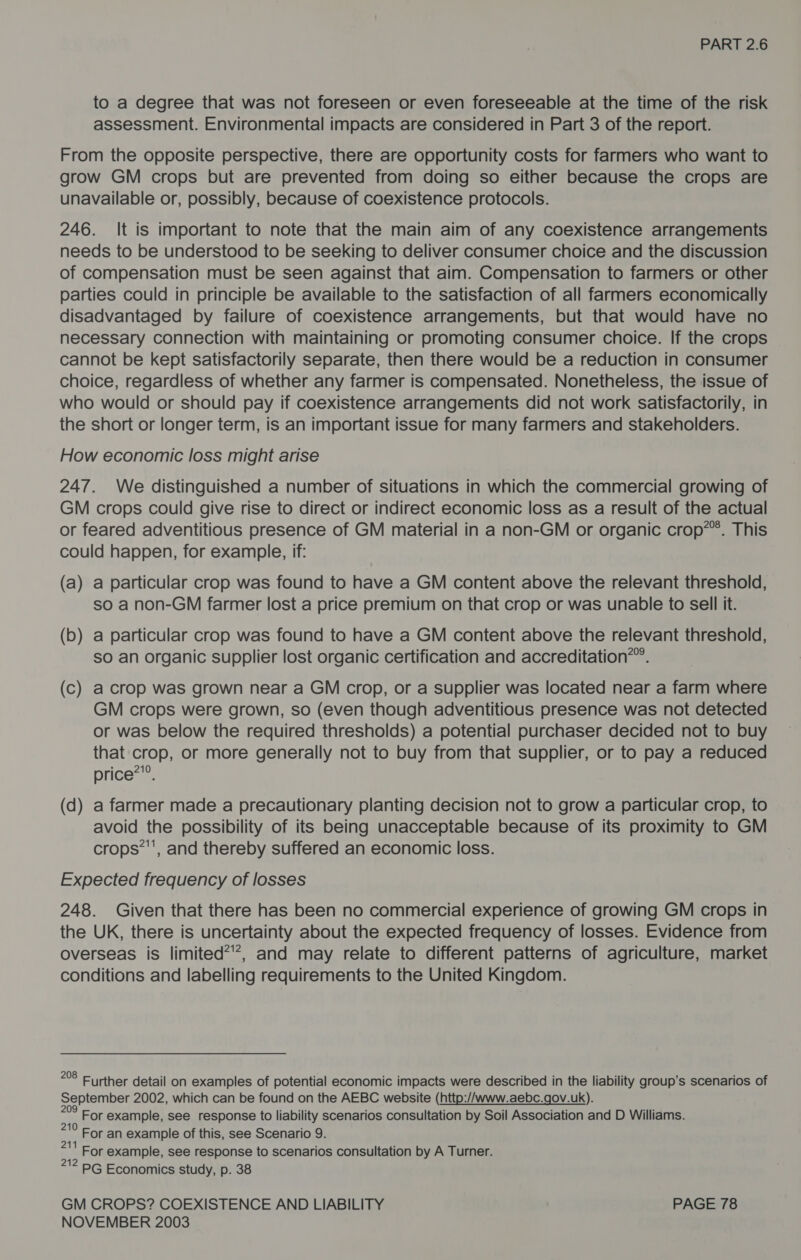 PART 2.6

to a degree that was not foreseen or even foreseeable at the time of the risk assessment. Environmental impacts are considered in Part 3 of the report.

From the opposite perspective, there are opportunity costs for farmers who want to grow GM crops but are prevented from doing so either because the crops are unavailable or, possibly, because of coexistence protocols.

246. It is important to note that the main aim of any coexistence arrangements needs to be understood to be seeking to deliver consumer choice and the discussion of compensation must be seen against that aim. Compensation to farmers or other parties could in principle be available to the satisfaction of all farmers economically disadvantaged by failure of coexistence arrangements, but that would have no necessary connection with maintaining or promoting consumer choice. If the crops cannot be kept satisfactorily separate, then there would be a reduction in consumer choice, regardless of whether any farmer is compensated. Nonetheless, the issue of who would or should pay if coexistence arrangements did not work satisfactorily, in the short or longer term, is an important issue for many farmers and stakeholders.

How economic loss might arise

247. We distinguished a number of situations in which the commercial growing of GM crops could give rise to direct or indirect economic loss as a result of the actual or feared adventitious presence of GM material in a non-GM or organic crop$^{208}$. This could happen, for example, if:

(a) a particular crop was found to have a GM content above the relevant threshold, so a non-GM farmer lost a price premium on that crop or was unable to sell it.

(b) a particular crop was found to have a GM content above the relevant threshold, so an organic supplier lost organic certification and accreditation$^{209}$.

(c) a crop was grown near a GM crop, or a supplier was located near a farm where GM crops were grown, so (even though adventitious presence was not detected or was below the required thresholds) a potential purchaser decided not to buy that crop, or more generally not to buy from that supplier, or to pay a reduced price$^{210}$.

(d) a farmer made a precautionary planting decision not to grow a particular crop, to avoid the possibility of its being unacceptable because of its proximity to GM crops$^{211}$, and thereby suffered an economic loss.

Expected frequency of losses

248. Given that there has been no commercial experience of growing GM crops in the UK, there is uncertainty about the expected frequency of losses. Evidence from overseas is limited$^{212}$, and may relate to different patterns of agriculture, market conditions and labelling requirements to the United Kingdom.

$^{208}$ Further detail on examples of potential economic impacts were described in the liability group's scenarios of September 2002, which can be found on the AEBC website (http://www.aebc.gov.uk).
$^{209}$ For example, see response to liability scenarios consultation by Soil Association and D Williams.
$^{210}$ For an example of this, see Scenario 9.
$^{211}$ For example, see response to scenarios consultation by A Turner.
$^{212}$ PG Economics study, p. 38

GM CROPS? COEXISTENCE AND LIABILITY
NOVEMBER 2003
PAGE 78